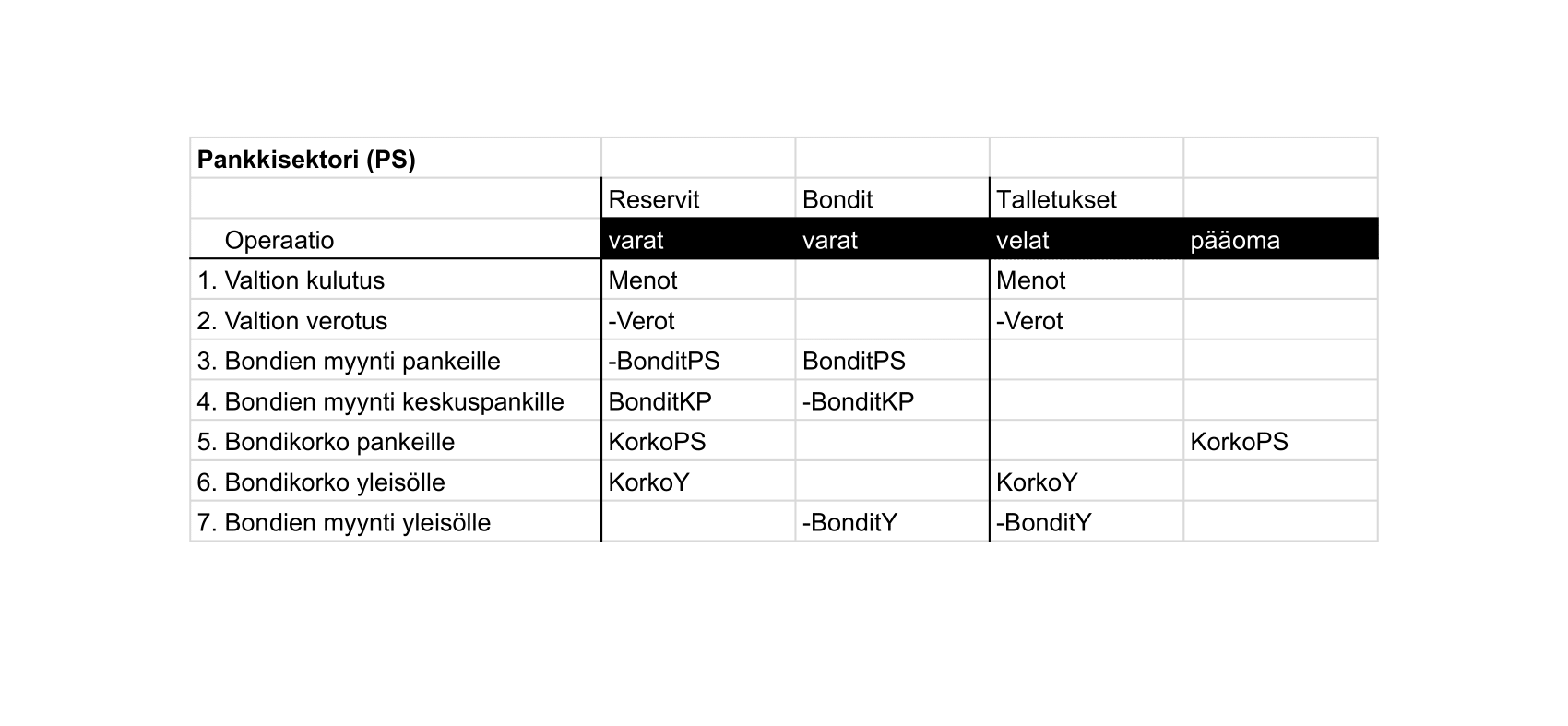 | Pankkisektori (PS) | | | | |
|---|---|---|---|---|
| | Reservit | Bondit | Talletukset | |
| Operaatio | varat | varat | velat | pääoma |
| 1. Valtion kulutus | Menot | | Menot | |
| 2. Valtion verotus | -Verot | | -Verot | |
| 3. Bondien myynti pankeille | -BonditPS | BonditPS | | |
| 4. Bondien myynti keskuspankille | BonditKP | -BonditKP | | |
| 5. Bondikorko pankeille | KorkoPS | | | KorkoPS |
| 6. Bondikorko yleisölle | KorkoY | | KorkoY | |
| 7. Bondien myynti yleisölle | | -BonditY | -BonditY | |